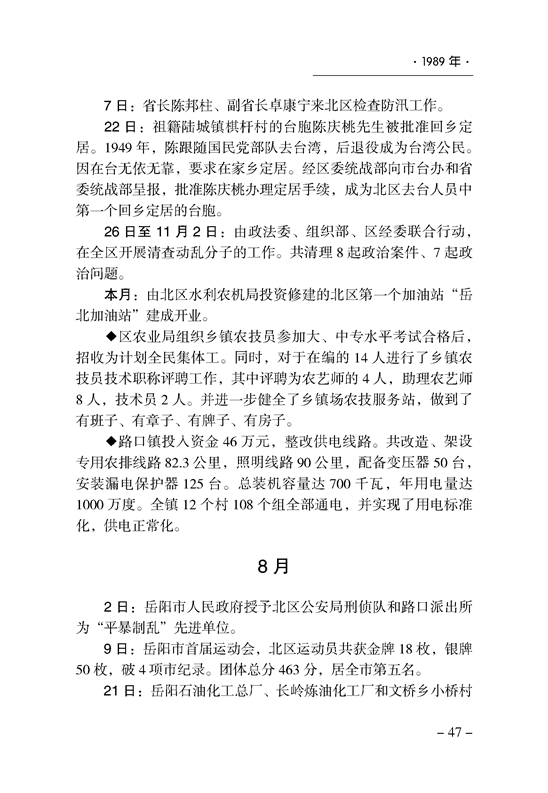 · 1989 年 ·

7 日：省长陈邦柱、副省长卓康宁来北区检查防汛工作。

22 日：祖籍陆城镇棋杆村的台胞陈庆桃先生被批准回乡定居。1949 年，陈跟随国民党部队去台湾，后退役成为台湾公民。因在台无依无靠，要求在家乡定居。经区委统战部向市台办和省委统战部呈报，批准陈庆桃办理定居手续，成为北区去台人员中第一个回乡定居的台胞。

26 日至 11 月 2 日：由政法委、组织部、区经委联合行动，在全区开展清查动乱分子的工作。共清理 8 起政治案件、7 起政治问题。

本月：由北区水利农机局投资修建的北区第一个加油站“岳北加油站”建成开业。

◆区农业局组织乡镇农技员参加大、中专水平考试合格后，招收为计划全民集体工。同时，对于在编的 14 人进行了乡镇农技员技术职称评聘工作，其中评聘为农艺师的 4 人，助理农艺师 8 人，技术员 2 人。并进一步健全了乡镇场农技服务站，做到了有班子、有章子、有牌子、有房子。

◆路口镇投入资金 46 万元，整改供电线路。共改造、架设专用农排线路 82.3 公里，照明线路 90 公里，配备变压器 50 台，安装漏电保护器 125 台。总装机容量达 700 千瓦，年用电量达 1000 万度。全镇 12 个村 108 个组全部通电，并实现了用电标准化，供电正常化。

8 月

2 日：岳阳市人民政府授予北区公安局刑侦队和路口派出所为“平暴制乱”先进单位。

9 日：岳阳市首届运动会，北区运动员共获金牌 18 枚，银牌 50 枚，破 4 项市纪录。团体总分 463 分，居全市第五名。

21 日：岳阳石油化工总厂、长岭炼油化工厂和文桥乡小桥村

– 47 –